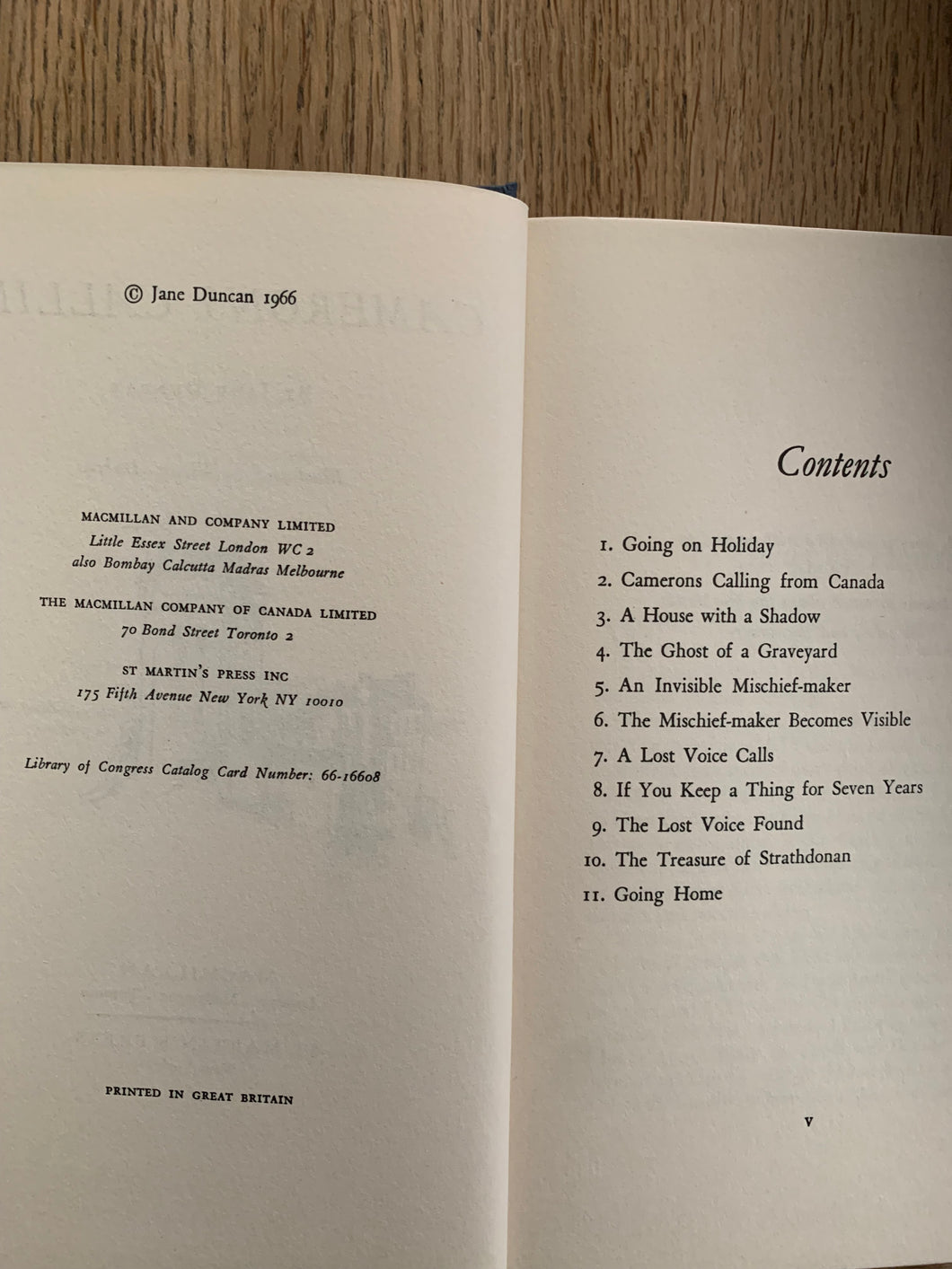 © Jane Duncan 1966

MACMILLAN AND COMPANY LIMITED
Little Essex Street London WC 2
also Bombay Calcutta Madras Melbourne

THE MACMILLAN COMPANY OF CANADA LIMITED
70 Bond Street Toronto 2

ST MARTIN'S PRESS INC
175 Fifth Avenue New York NY 10010

Library of Congress Catalog Card Number: 66-16608

PRINTED IN GREAT BRITAIN

Contents

1. Going on Holiday
2. Camerons Calling from Canada
3. A House with a Shadow
4. The Ghost of a Graveyard
5. An Invisible Mischief-maker
6. The Mischief-maker Becomes Visible
7. A Lost Voice Calls
8. If You Keep a Thing for Seven Years
9. The Lost Voice Found
10. The Treasure of Strathdonan
11. Going Home

v